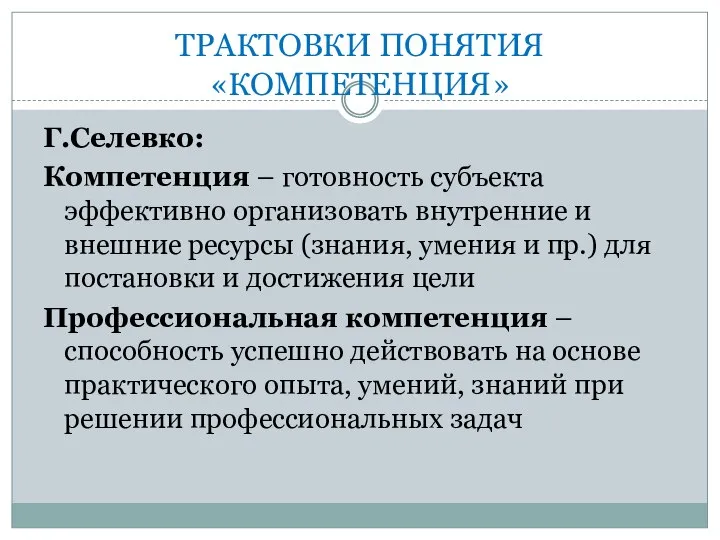 ТРАКТОВКИ ПОНЯТИЯ «КОМПЕТЕНЦИЯ»

Г.Селевко:

Компетенция – готовность субъекта эффективно организовать внутренние и внешние ресурсы (знания, умения и пр.) для постановки и достижения цели

Профессиональная компетенция – способность успешно действовать на основе практического опыта, умений, знаний при решении профессиональных задач